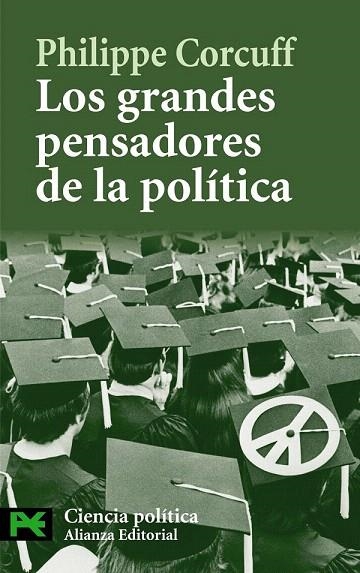 Philippe Corcuff
Los grandes pensadores de la política

Ciencia política
Alianza Editorial